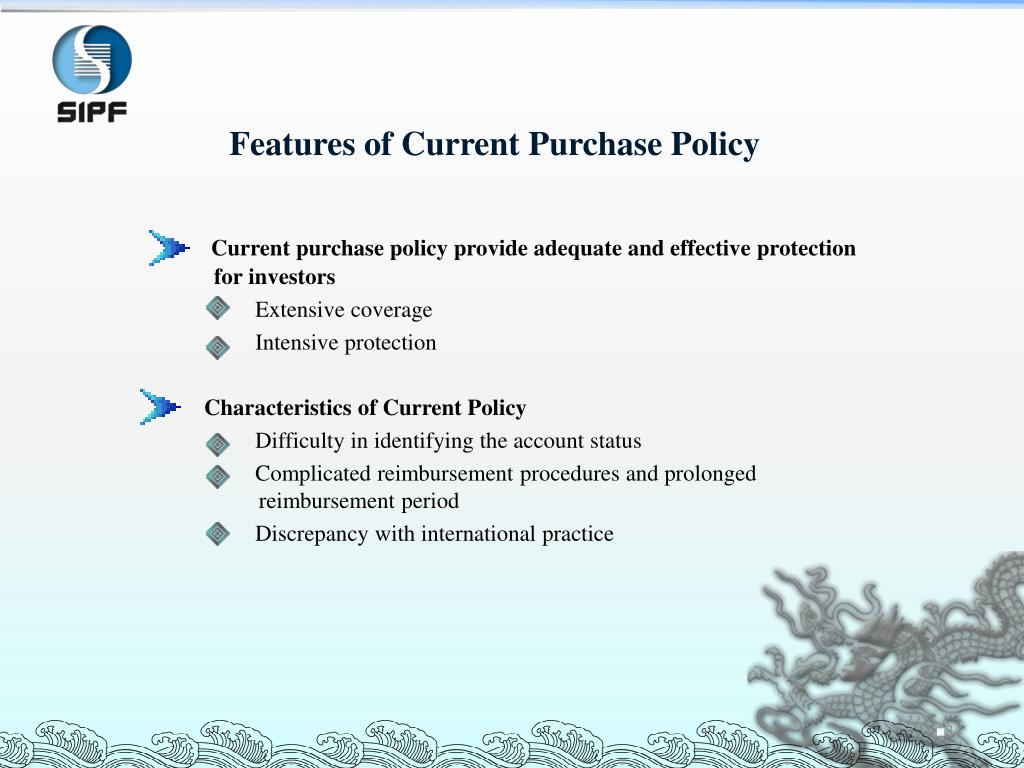 SIPF

Features of Current Purchase Policy

Current purchase policy provide adequate and effective protection for investors

Extensive coverage

Intensive protection

Characteristics of Current Policy

Difficulty in identifying the account status

Complicated reimbursement procedures and prolonged reimbursement period

Discrepancy with international practice